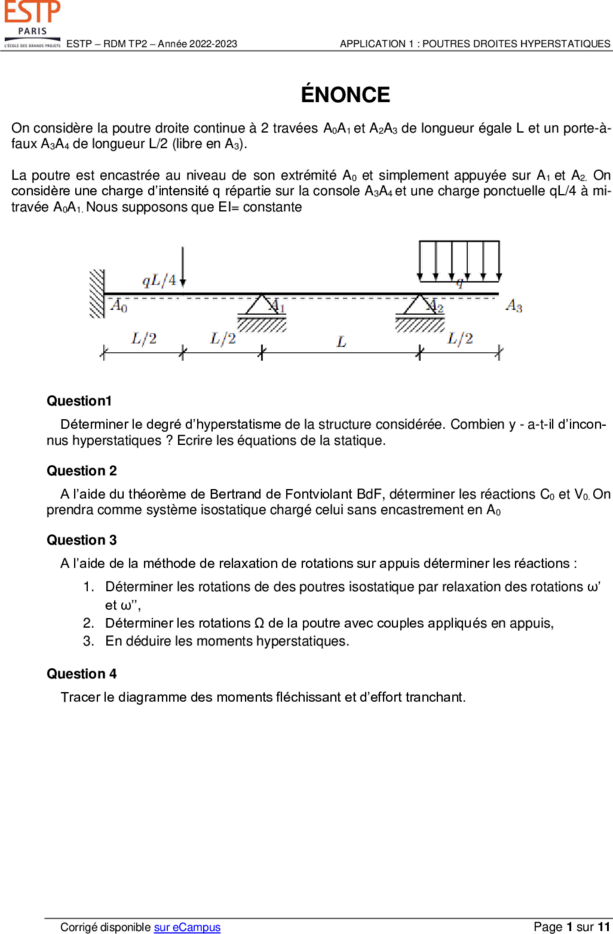 ESTP PARIS L'ÉCOLE DES GRANDS PROJETS

ESTP – RDM TP2 – Année 2022-2023

APPLICATION 1 : POUTRES DROITES HYPERSTATIQUES

ÉNONCE

On considère la poutre droite continue à 2 travées $A_0A_1$ et $A_2A_3$ de longueur égale L et un porte-à-faux $A_3A_4$ de longueur L/2 (libre en $A_3$).

La poutre est encastrée au niveau de son extrémité $A_0$ et simplement appuyée sur $A_1$ et $A_2$. On considère une charge d'intensité q répartie sur la console $A_3A_4$ et une charge ponctuelle qL/4 à mi-travée $A_0A_1$. Nous supposons que EI= constante

$qL/4$ $q$ $A_0$ $A_1$ $A_2$ $A_3$ $L/2$ $L/2$ $L$ $L/2$

Question1

Déterminer le degré d'hyperstatisme de la structure considérée. Combien y - a-t-il d'inconnus hyperstatiques ? Ecrire les équations de la statique.

Question 2

A l'aide du théorème de Bertrand de Fontviolant BdF, déterminer les réactions $C_0$ et $V_0$. On prendra comme système isostatique chargé celui sans encastrement en $A_0$

Question 3

A l'aide de la méthode de relaxation de rotations sur appuis déterminer les réactions :

1. Déterminer les rotations de des poutres isostatique par relaxation des rotations ω' et ω'',
2. Déterminer les rotations Ω de la poutre avec couples appliqués en appuis,
3. En déduire les moments hyperstatiques.

Question 4

Tracer le diagramme des moments fléchissant et d'effort tranchant.

Corrigé disponible sur eCampus

Page 1 sur 11